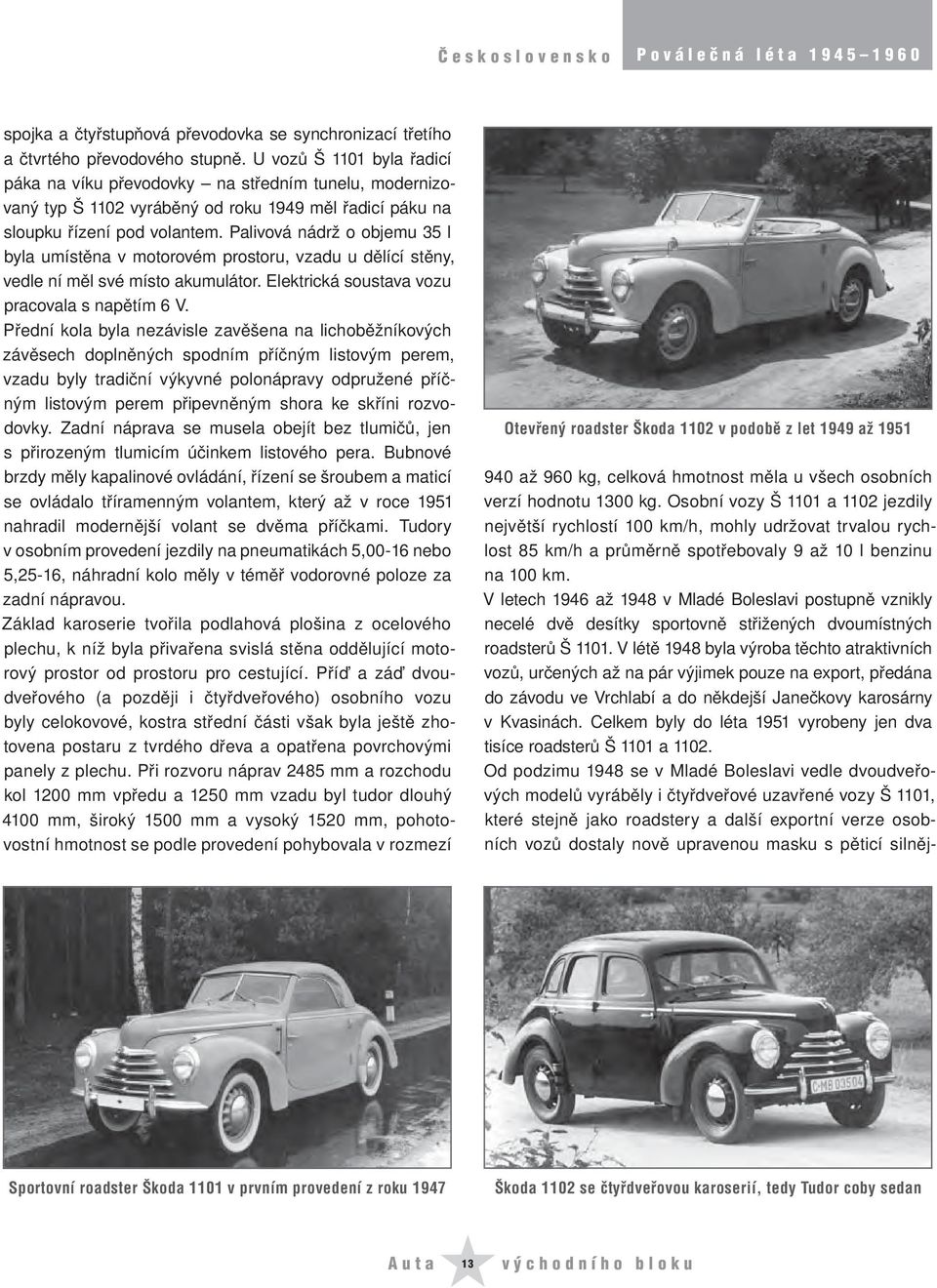 Československo Poválečná léta 1945–1960

spojka a čtyřstupňová převodovka se synchronizací třetího a čtvrtého převodového stupně. U vozů Š 1101 byla řadicí páka na víku převodovky – na středním tunelu, modernizovaný typ Š 1102 vyráběný od roku 1949 měl řadicí páku na sloupku řízení pod volantem. Palivová nádrž o objemu 35 l byla umístěna v motorovém prostoru, vzadu u dělící stěny, vedle ní měl své místo akumulátor. Elektrická soustava vozu pracovala s napětím 6 V.

Přední kola byla nezávisle zavěšena na lichoběžníkových závěsech doplněných spodním příčným listovým perem, vzadu byly tradiční výkyvné polonápravy odpružené příčným listovým perem připevněným shora ke skříni rozvodovky. Zadní náprava se musela obejít bez tlumičů, jen s přirozeným tlumicím účinkem listového pera. Bubnové brzdy měly kapalinové ovládání, řízení se šroubem a maticí se ovládalo tříramenným volantem, který až v roce 1951 nahradil modernější volant se dvěma příčkami. Tudory v osobním provedení jezdily na pneumatikách 5,00-16 nebo 5,25-16, náhradní kolo měly v téměř vodorovné poloze za zadní nápravou.

Základ karoserie tvořila podlahová plošina z ocelového plechu, k níž byla přivařena svislá stěna oddělující motorový prostor od prostoru pro cestující. Příď a záď dvoudveřového (a později i čtyřdveřového) osobního vozu byly celokovové, kostra střední části však byla ještě zhotovena postaru z tvrdého dřeva a opatřena povrchovými panely z plechu. Při rozvoru náprav 2485 mm a rozchodu kol 1200 mm vpředu a 1250 mm vzadu byl tudor dlouhý 4100 mm, široký 1500 mm a vysoký 1520 mm, pohotovostní hmotnost se podle provedení pohybovala v rozmezí

Otevřený roadster Škoda 1102 v podobě z let 1949 až 1951

940 až 960 kg, celková hmotnost měla u všech osobních verzí hodnotu 1300 kg. Osobní vozy Š 1101 a 1102 jezdily největší rychlostí 100 km/h, mohly udržovat trvalou rychlost 85 km/h a průměrně spotřebovaly 9 až 10 l benzinu na 100 km.

V letech 1946 až 1948 v Mladé Boleslavi postupně vznikly necelé dvě desítky sportovně střižených dvoumístných roadsterů Š 1101. V létě 1948 byla výroba těchto atraktivních vozů, určených až na pár výjimek pouze na export, předána do závodu ve Vrchlabí a do někdejší Janečkovy karosárny v Kvasinách. Celkem byly do léta 1951 vyrobeny jen dva tisíce roadsterů Š 1101 a 1102.

Od podzimu 1948 se v Mladé Boleslavi vedle dvoudveřových modelů vyráběly i čtyřdveřové uzavřené vozy Š 1101, které stejně jako roadstery a další exportní verze osobních vozů dostaly nově upravenou masku s pěticí silněj-

C-MB 03504

Sportovní roadster Škoda 1101 v prvním provedení z roku 1947

Škoda 1102 se čtyřdveřovou karoserií, tedy Tudor coby sedan

Auta 13 východního bloku